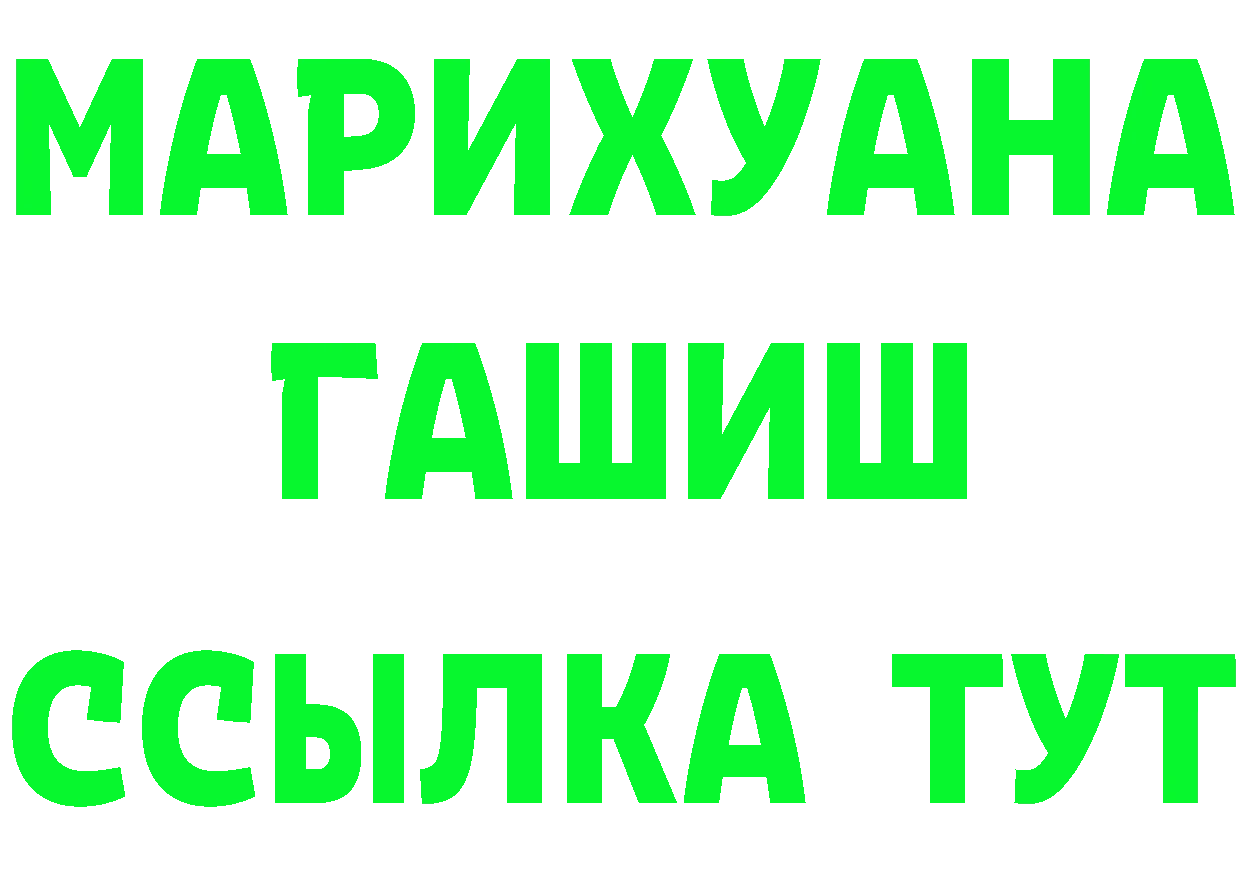 МАРИХУАНА
ГАШИШ
ССЫЛКА ТУТ